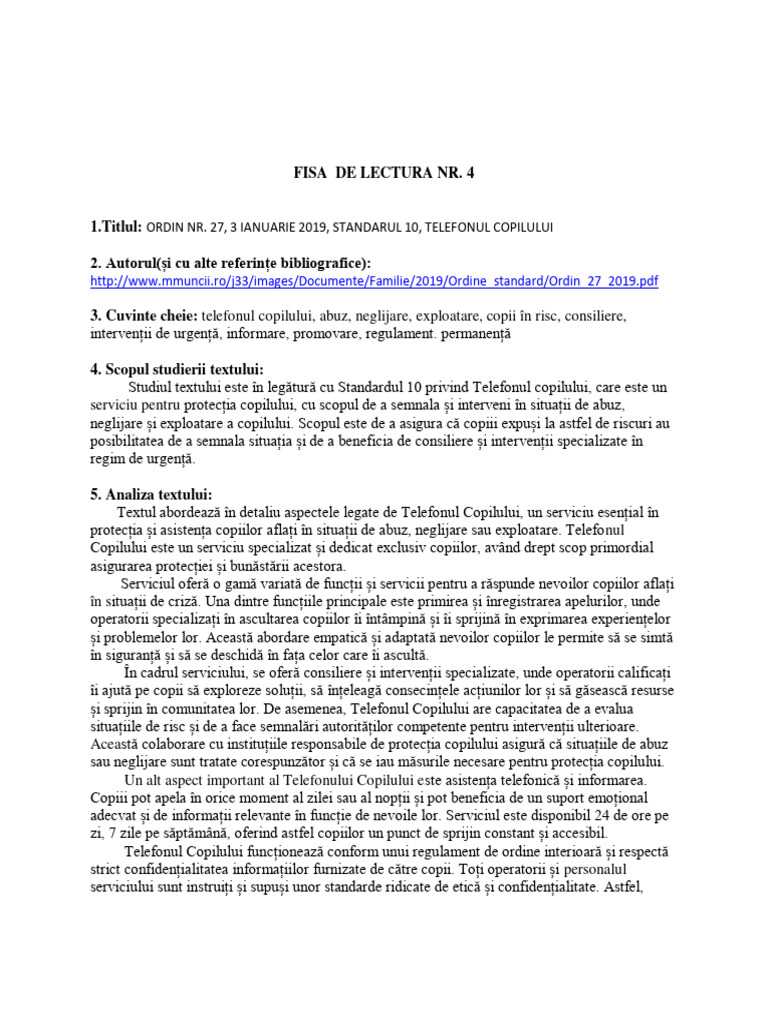 FISA DE LECTURA NR. 4

1.Titlul: ORDIN NR. 27, 3 IANUARIE 2019, STANDARUL 10, TELEFONUL COPILULUI

2. Autorul(și cu alte referințe bibliografice):
http://www.mmuncii.ro/j33/images/Documente/Familie/2019/Ordine_standard/Ordin_27_2019.pdf

3. Cuvinte cheie: telefonul copilului, abuz, neglijare, exploatare, copii în risc, consiliere, intervenții de urgență, informare, promovare, regulament. permanență

4. Scopul studierii textului:
Studiul textului este în legătură cu Standardul 10 privind Telefonul copilului, care este un serviciu pentru protecția copilului, cu scopul de a semnala și interveni în situații de abuz, neglijare și exploatare a copilului. Scopul este de a asigura că copiii expuși la astfel de riscuri au posibilitatea de a semnala situația și de a beneficia de consiliere și intervenții specializate în regim de urgență.

5. Analiza textului:
Textul abordează în detaliu aspectele legate de Telefonul Copilului, un serviciu esențial în protecția și asistența copiilor aflați în situații de abuz, neglijare sau exploatare. Telefonul Copilului este un serviciu specializat și dedicat exclusiv copiilor, având drept scop primordial asigurarea protecției și bunăstării acestora.

Serviciul oferă o gamă variată de funcții și servicii pentru a răspunde nevoilor copiilor aflați în situații de criză. Una dintre funcțiile principale este primirea și înregistrarea apelurilor, unde operatorii specializați în ascultarea copiilor îi întâmpină și îi sprijină în exprimarea experiențelor și problemelor lor. Această abordare empatică și adaptată nevoilor copiilor le permite să se simtă în siguranță și să se deschidă în fața celor care îi ascultă.

În cadrul serviciului, se oferă consiliere și intervenții specializate, unde operatorii calificați îi ajută pe copii să exploreze soluții, să înțeleagă consecințele acțiunilor lor și să găsească resurse și sprijin în comunitatea lor. De asemenea, Telefonul Copilului are capacitatea de a evalua situațiile de risc și de a face semnalări autorităților competente pentru intervenții ulterioare. Această colaborare cu instituțiile responsabile de protecția copilului asigură că situațiile de abuz sau neglijare sunt tratate corespunzător și că se iau măsurile necesare pentru protecția copilului.

Un alt aspect important al Telefonului Copilului este asistența telefonică și informarea. Copiii pot apela în orice moment al zilei sau al nopții și pot beneficia de un suport emoțional adecvat și de informații relevante în funcție de nevoile lor. Serviciul este disponibil 24 de ore pe zi, 7 zile pe săptămână, oferind astfel copiilor un punct de sprijin constant și accesibil.

Telefonul Copilului funcționează conform unui regulament de ordine interioară și respectă strict confidențialitatea informațiilor furnizate de către copii. Toți operatorii și personalul serviciului sunt instruiți și supuși unor standarde ridicate de etică și confidențialitate. Astfel,